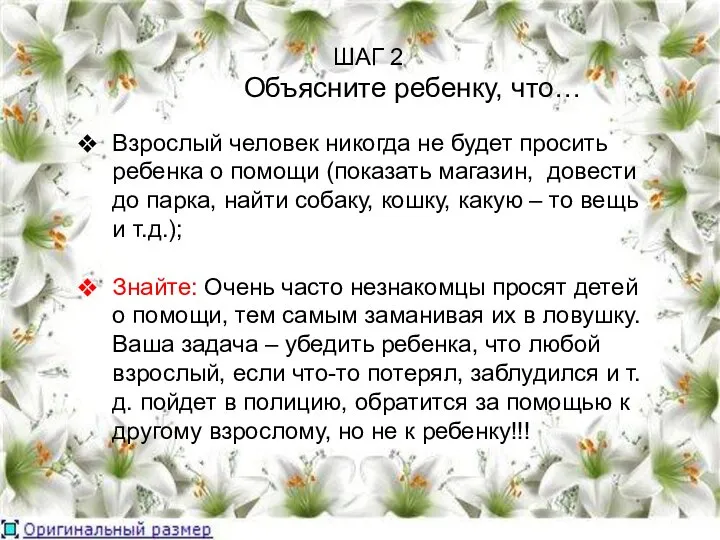 ШАГ 2
Объясните ребенку, что…

❖ Взрослый человек никогда не будет просить ребенка о помощи (показать магазин, довести до парка, найти собаку, кошку, какую – то вещь и т.д.);

❖ Знайте: Очень часто незнакомцы просят детей о помощи, тем самым заманивая их в ловушку. Ваша задача – убедить ребенка, что любой взрослый, если что-то потерял, заблудился и т. д. пойдет в полицию, обратится за помощью к другому взрослому, но не к ребенку!!!

Оригинальный размер